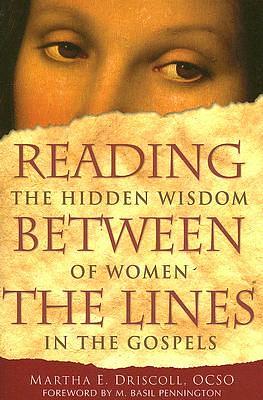 READING
THE HIDDEN WISDOM
BETWEEN
OF WOMEN
THE LINES
IN THE GOSPELS

MARTHA E. DRISCOLL, OCSO
FOREWORD BY M. BASIL PENNINGTON